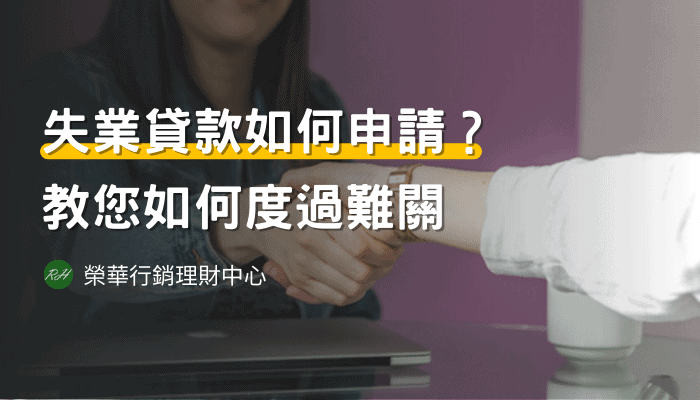 失業貸款如何申請？
教您如何度過難關

RH 榮華行銷理財中心